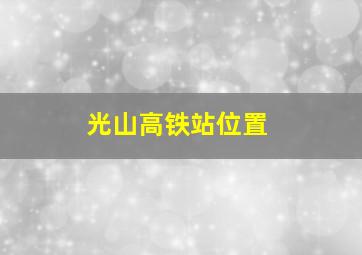 光山高铁站位置